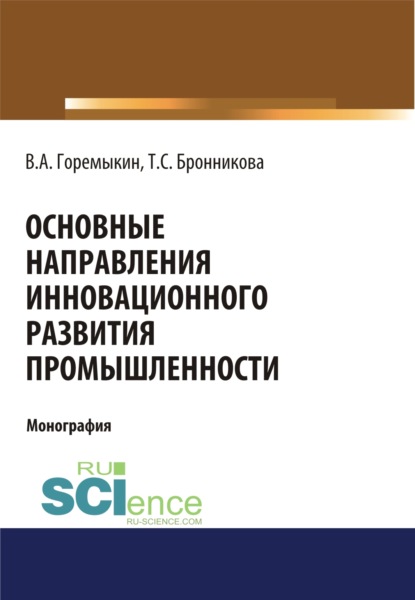 В.А. Горемыкин, Т.С. Бронникова

ОСНОВНЫЕ НАПРАВЛЕНИЯ ИННОВАЦИОННОГО РАЗВИТИЯ ПРОМЫШЛЕННОСТИ

Монография

RU SCIence
RU-SCIENCE.COM